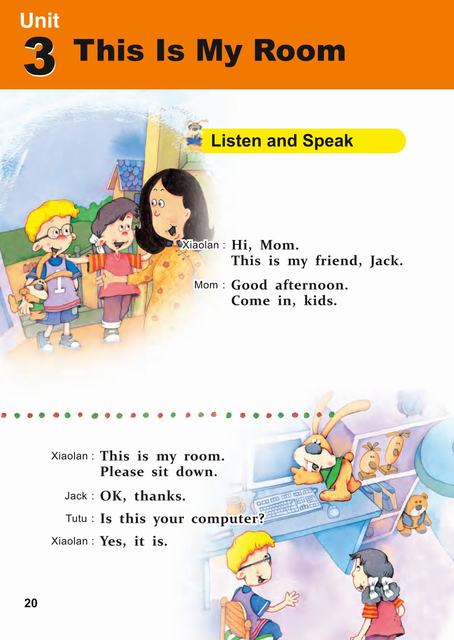 Unit
3 This Is My Room

Listen and Speak

Xiaolan : Hi, Mom.
This is my friend, Jack.

Mom : Good afternoon.
Come in, kids.

Xiaolan : This is my room.
Please sit down.

Jack : OK, thanks.

Tutu : Is this your computer?

Xiaolan : Yes, it is.

20